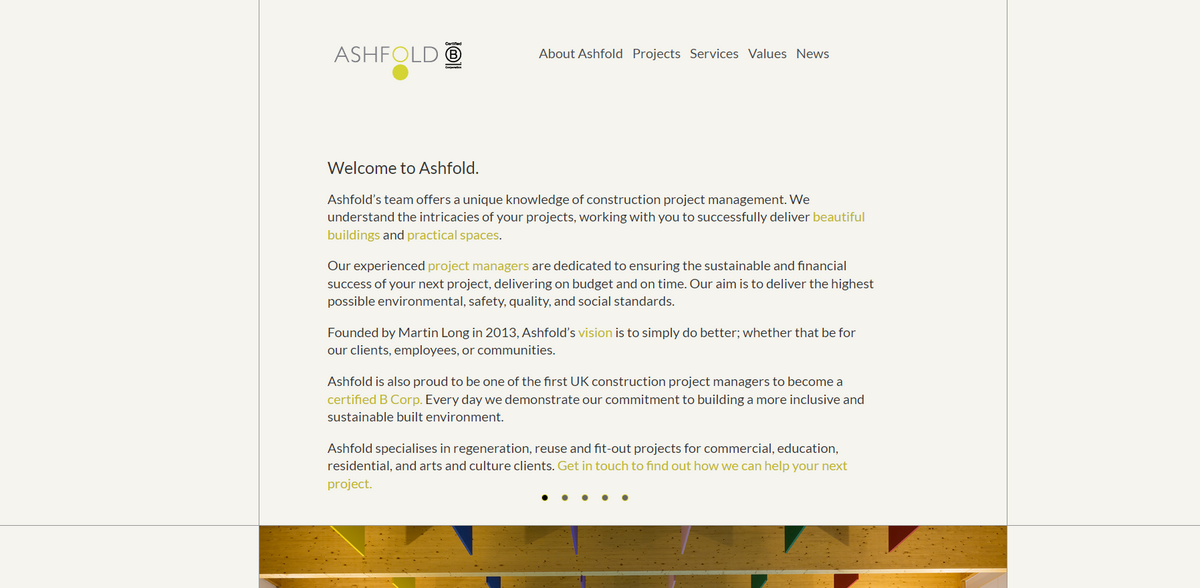 ASHFOLD

About Ashfold Projects Services Values News

Welcome to Ashfold.

Ashfold's team offers a unique knowledge of construction project management. We understand the intricacies of your projects, working with you to successfully deliver beautiful buildings and practical spaces.

Our experienced project managers are dedicated to ensuring the sustainable and financial success of your next project, delivering on budget and on time. Our aim is to deliver the highest possible environmental, safety, quality, and social standards.

Founded by Martin Long in 2013, Ashfold's vision is to simply do better; whether that be for our clients, employees, or communities.

Ashfold is also proud to be one of the first UK construction project managers to become a certified B Corp. Every day we demonstrate our commitment to building a more inclusive and sustainable built environment.

Ashfold specialises in regeneration, reuse and fit-out projects for commercial, education, residential, and arts and culture clients. Get in touch to find out how we can help your next project.